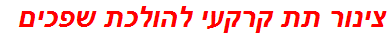 צינור תת קרקעי להולכת שפכים